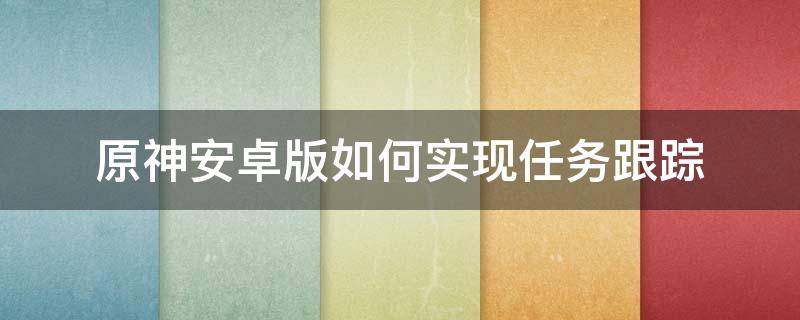 原神安卓版如何实现任务跟踪